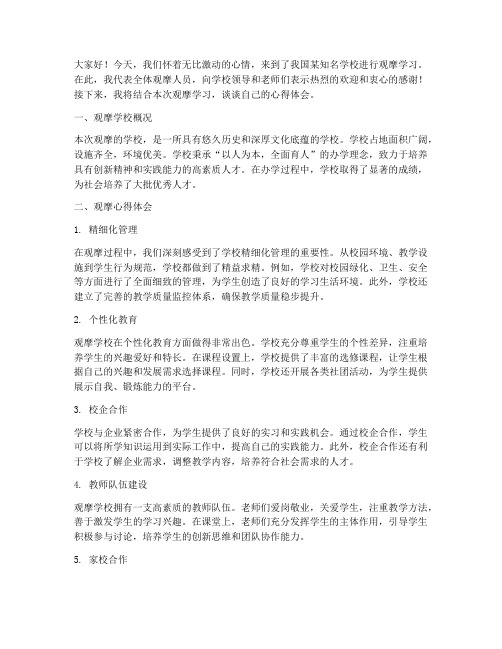 大家好！今天，我们怀着无比激动的心情，来到了我国某知名学校进行观摩学习。在此，我代表全体观摩人员，向学校领导和老师们表示热烈的欢迎和衷心的感谢！接下来，我将结合本次观摩学习，谈谈自己的心得体会。

一、观摩学校概况

本次观摩的学校，是一所具有悠久历史和深厚文化底蕴的学校。学校占地面积广阔，设施齐全，环境优美。学校秉承“以人为本，全面育人”的办学理念，致力于培养具有创新精神和实践能力的高素质人才。在办学过程中，学校取得了显著的成绩，为社会培养了大批优秀人才。

二、观摩心得体会

1. 精细化管理

在观摩过程中，我们深刻感受到了学校精细化管理的重要性。从校园环境、教学设施到学生行为规范，学校都做到了精益求精。例如，学校对校园绿化、卫生、安全等方面进行了全面细致的管理，为学生创造了良好的学习生活环境。此外，学校还建立了完善的教学质量监控体系，确保教学质量稳步提升。

2. 个性化教育

观摩学校在个性化教育方面做得非常出色。学校充分尊重学生的个性差异，注重培养学生的兴趣爱好和特长。在课程设置上，学校提供了丰富的选修课程，让学生根据自己的兴趣和发展需求选择课程。同时，学校还开展各类社团活动，为学生提供展示自我、锻炼能力的平台。

3. 校企合作

学校与企业紧密合作，为学生提供了良好的实习和实践机会。通过校企合作，学生可以将所学知识运用到实际工作中，提高自己的实践能力。此外，校企合作还有利于学校了解企业需求，调整教学内容，培养符合社会需求的人才。

4. 教师队伍建设

观摩学校拥有一支高素质的教师队伍。老师们爱岗敬业，关爱学生，注重教学方法，善于激发学生的学习兴趣。在课堂上，老师们充分发挥学生的主体作用，引导学生积极参与讨论，培养学生的创新思维和团队协作能力。

5. 家校合作